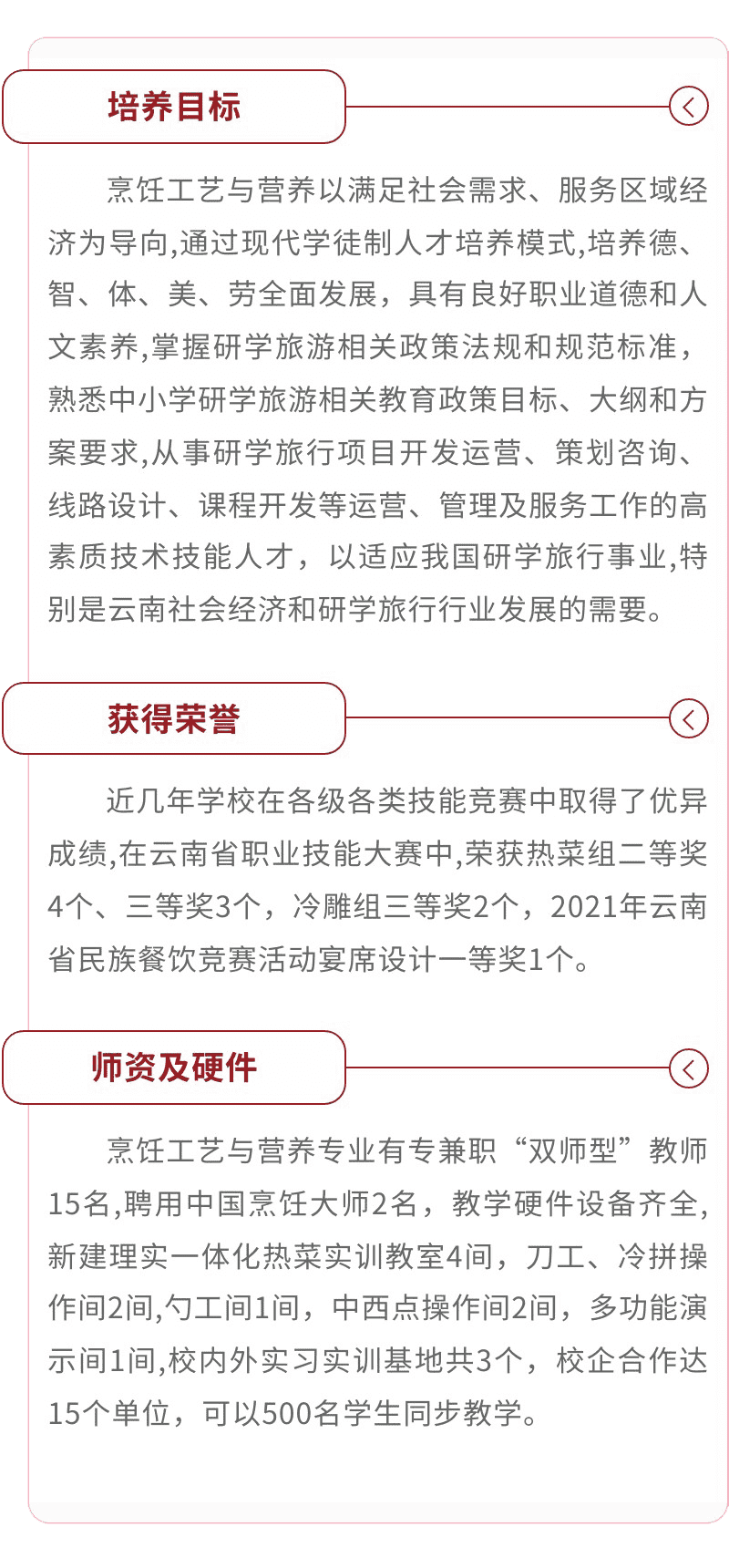 培养目标

烹饪工艺与营养以满足社会需求、服务区域经济为导向,通过现代学徒制人才培养模式,培养德、智、体、美、劳全面发展，具有良好职业道德和人文素养,掌握研学旅游相关政策法规和规范标准，熟悉中小学研学旅游相关教育政策目标、大纲和方案要求,从事研学旅行项目开发运营、策划咨询、线路设计、课程开发等运营、管理及服务工作的高素质技术技能人才，以适应我国研学旅行事业,特别是云南社会经济和研学旅行行业发展的需要。

获得荣誉

近几年学校在各级各类技能竞赛中取得了优异成绩,在云南省职业技能大赛中,荣获热菜组二等奖4个、三等奖3个，冷雕组三等奖2个，2021年云南省民族餐饮竞赛活动宴席设计一等奖1个。

师资及硬件

烹饪工艺与营养专业有专兼职“双师型”教师15名,聘用中国烹饪大师2名，教学硬件设备齐全,新建理实一体化热菜实训教室4间，刀工、冷拼操作间2间,勺工间1间，中西点操作间2间，多功能演示间1间,校内外实习实训基地共3个，校企合作达15个单位，可以500名学生同步教学。